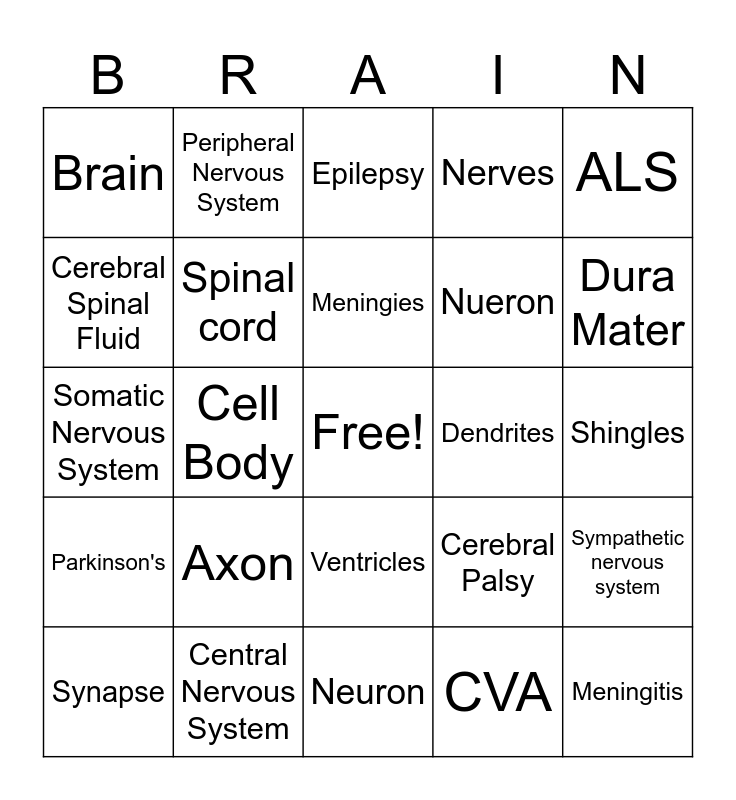 | B | R | A | I | N |
|---|---|---|---|---|
| Brain | Peripheral Nervous System | Epilepsy | Nerves | ALS |
| Cerebral Spinal Fluid | Spinal cord | Meningies | Nueron | Dura Mater |
| Somatic Nervous System | Cell Body | Free! | Dendrites | Shingles |
| Parkinson's | Axon | Ventricles | Cerebral Palsy | Sympathetic nervous system |
| Synapse | Central Nervous System | Neuron | CVA | Meningitis |